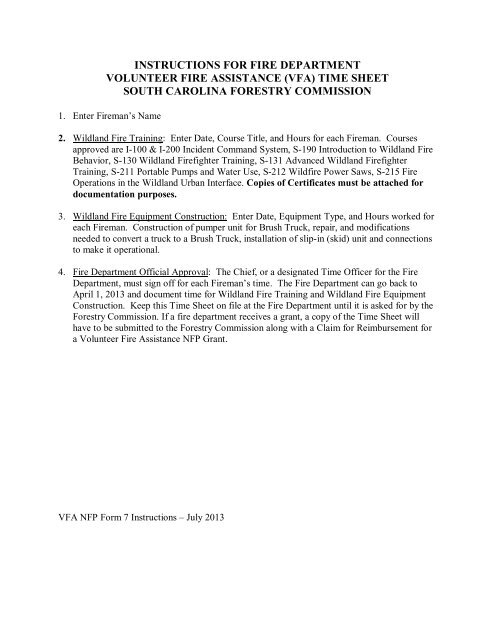 INSTRUCTIONS FOR FIRE DEPARTMENT
VOLUNTEER FIRE ASSISTANCE (VFA) TIME SHEET
SOUTH CAROLINA FORESTRY COMMISSION

1. Enter Fireman's Name

2. Wildland Fire Training: Enter Date, Course Title, and Hours for each Fireman. Courses approved are I-100 & I-200 Incident Command System, S-190 Introduction to Wildland Fire Behavior, S-130 Wildland Firefighter Training, S-131 Advanced Wildland Firefighter Training, S-211 Portable Pumps and Water Use, S-212 Wildfire Power Saws, S-215 Fire Operations in the Wildland Urban Interface. Copies of Certificates must be attached for documentation purposes.

3. Wildland Fire Equipment Construction: Enter Date, Equipment Type, and Hours worked for each Fireman. Construction of pumper unit for Brush Truck, repair, and modifications needed to convert a truck to a Brush Truck, installation of slip-in (skid) unit and connections to make it operational.

4. Fire Department Official Approval: The Chief, or a designated Time Officer for the Fire Department, must sign off for each Fireman's time. The Fire Department can go back to April 1, 2013 and document time for Wildland Fire Training and Wildland Fire Equipment Construction. Keep this Time Sheet on file at the Fire Department until it is asked for by the Forestry Commission. If a fire department receives a grant, a copy of the Time Sheet will have to be submitted to the Forestry Commission along with a Claim for Reimbursement for a Volunteer Fire Assistance NFP Grant.

VFA NFP Form 7 Instructions – July 2013